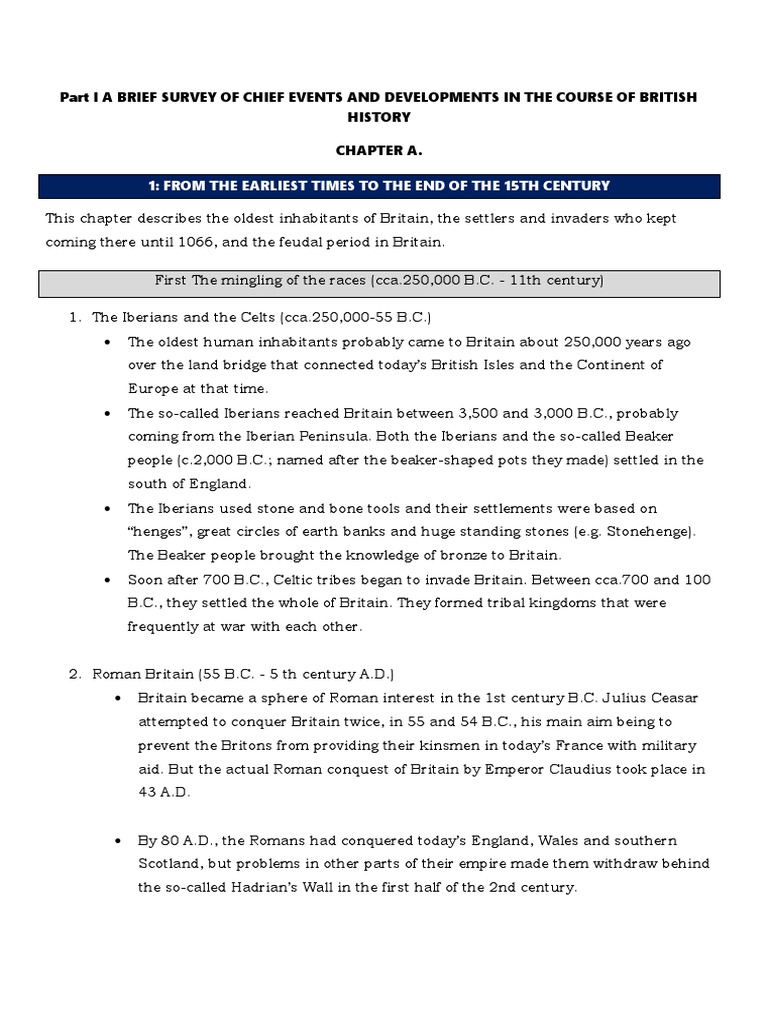 Part I A BRIEF SURVEY OF CHIEF EVENTS AND DEVELOPMENTS IN THE COURSE OF BRITISH HISTORY

CHAPTER A.

1: FROM THE EARLIEST TIMES TO THE END OF THE 15TH CENTURY

This chapter describes the oldest inhabitants of Britain, the settlers and invaders who kept coming there until 1066, and the feudal period in Britain.

First The mingling of the races (cca.250,000 B.C. - 11th century)

1. The Iberians and the Celts (cca.250,000-55 B.C.)
• The oldest human inhabitants probably came to Britain about 250,000 years ago over the land bridge that connected today's British Isles and the Continent of Europe at that time.
• The so-called Iberians reached Britain between 3,500 and 3,000 B.C., probably coming from the Iberian Peninsula. Both the Iberians and the so-called Beaker people (c.2,000 B.C.; named after the beaker-shaped pots they made) settled in the south of England.
• The Iberians used stone and bone tools and their settlements were based on "henges", great circles of earth banks and huge standing stones (e.g. Stonehenge). The Beaker people brought the knowledge of bronze to Britain.
• Soon after 700 B.C., Celtic tribes began to invade Britain. Between cca.700 and 100 B.C., they settled the whole of Britain. They formed tribal kingdoms that were frequently at war with each other.

2. Roman Britain (55 B.C. - 5 th century A.D.)
• Britain became a sphere of Roman interest in the 1st century B.C. Julius Ceasar attempted to conquer Britain twice, in 55 and 54 B.C., his main aim being to prevent the Britons from providing their kinsmen in today's France with military aid. But the actual Roman conquest of Britain by Emperor Claudius took place in 43 A.D.

• By 80 A.D., the Romans had conquered today's England, Wales and southern Scotland, but problems in other parts of their empire made them withdraw behind the so-called Hadrian's Wall in the first half of the 2nd century.